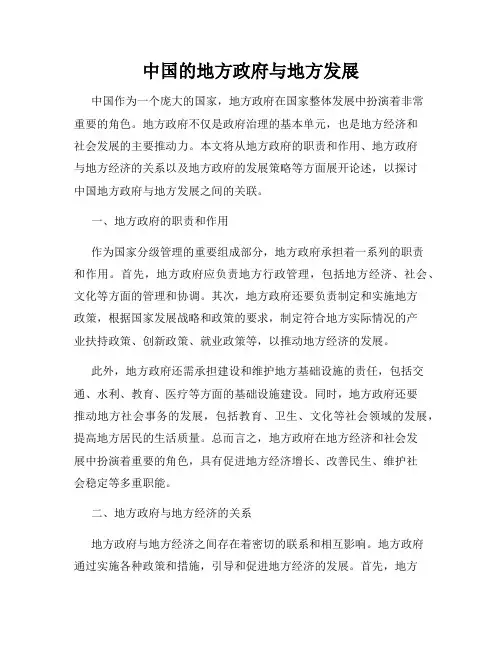 中国的地方政府与地方发展

中国作为一个庞大的国家，地方政府在国家整体发展中扮演着非常重要的角色。地方政府不仅是政府治理的基本单元，也是地方经济和社会发展的主要推动力。本文将从地方政府的职责和作用、地方政府与地方经济的关系以及地方政府的发展策略等方面展开论述，以探讨中国地方政府与地方发展之间的关联。

一、地方政府的职责和作用

作为国家分级管理的重要组成部分，地方政府承担着一系列的职责和作用。首先，地方政府应负责地方行政管理，包括地方经济、社会、文化等方面的管理和协调。其次，地方政府还要负责制定和实施地方政策，根据国家发展战略和政策的要求，制定符合地方实际情况的产业扶持政策、创新政策、就业政策等，以推动地方经济的发展。

此外，地方政府还需承担建设和维护地方基础设施的责任，包括交通、水利、教育、医疗等方面的基础设施建设。同时，地方政府还要推动地方社会事务的发展，包括教育、卫生、文化等社会领域的发展，提高地方居民的生活质量。总而言之，地方政府在地方经济和社会发展中扮演着重要的角色，具有促进地方经济增长、改善民生、维护社会稳定等多重职能。

二、地方政府与地方经济的关系

地方政府与地方经济之间存在着密切的联系和相互影响。地方政府通过实施各种政策和措施，引导和促进地方经济的发展。首先，地方